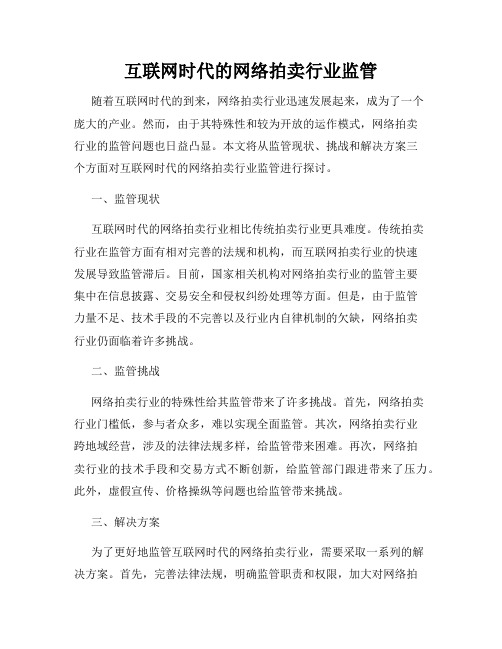 互联网时代的网络拍卖行业监管

随着互联网时代的到来，网络拍卖行业迅速发展起来，成为了一个庞大的产业。然而，由于其特殊性和较为开放的运作模式，网络拍卖行业的监管问题也日益凸显。本文将从监管现状、挑战和解决方案三个方面对互联网时代的网络拍卖行业监管进行探讨。

一、监管现状

互联网时代的网络拍卖行业相比传统拍卖行业更具难度。传统拍卖行业在监管方面有相对完善的法规和机构，而互联网拍卖行业的快速发展导致监管滞后。目前，国家相关机构对网络拍卖行业的监管主要集中在信息披露、交易安全和侵权纠纷处理等方面。但是，由于监管力量不足、技术手段的不完善以及行业内自律机制的欠缺，网络拍卖行业仍面临着许多挑战。

二、监管挑战

网络拍卖行业的特殊性给其监管带来了许多挑战。首先，网络拍卖行业门槛低，参与者众多，难以实现全面监管。其次，网络拍卖行业跨地域经营，涉及的法律法规多样，给监管带来困难。再次，网络拍卖行业的技术手段和交易方式不断创新，给监管部门跟进带来了压力。此外，虚假宣传、价格操纵等问题也给监管带来挑战。

三、解决方案

为了更好地监管互联网时代的网络拍卖行业，需要采取一系列的解决方案。首先，完善法律法规，明确监管职责和权限，加大对网络拍